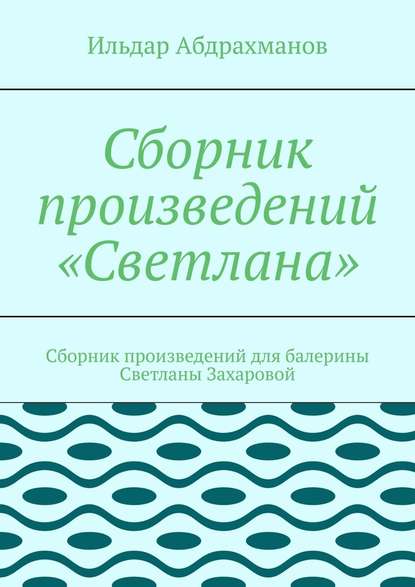 Ильдар Абдрахманов

Сборник произведений «Светлана»

Сборник произведений для балерины Светланы Захаровой